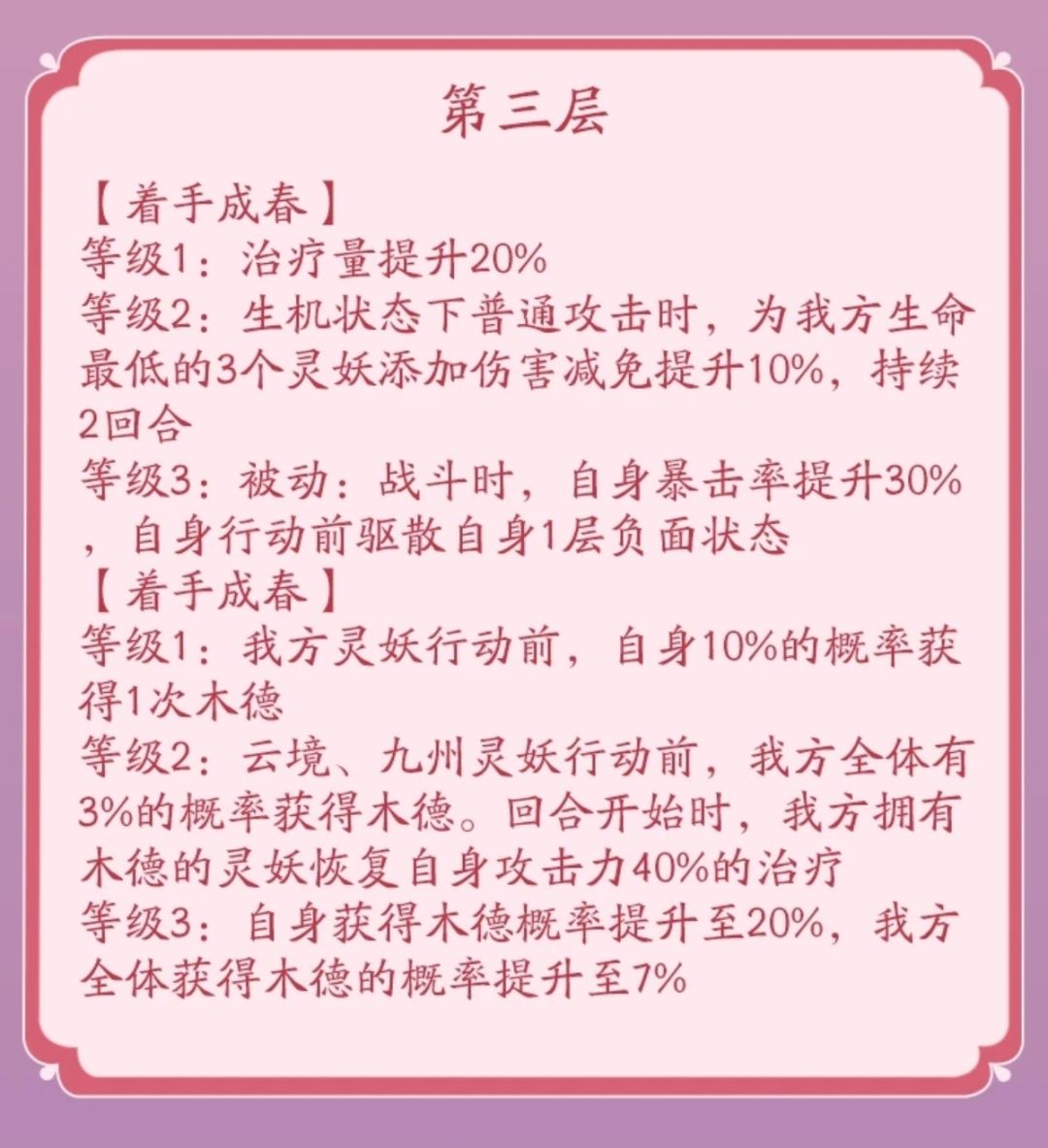 第三层

【着手成春】

等级1：治疗量提升20%

等级2：生机状态下普通攻击时，为我方生命最低的3个灵妖添加伤害减免提升10%，持续2回合

等级3：被动：战斗时，自身暴击率提升30%，自身行动前驱散自身1层负面状态

【着手成春】

等级1：我方灵妖行动前，自身10%的概率获得1次木德

等级2：云境、九州灵妖行动前，我方全体有3%的概率获得木德。回合开始时，我方拥有木德的灵妖恢复自身攻击力40%的治疗

等级3：自身获得木德概率提升至20%，我方全体获得木德的概率提升至7%